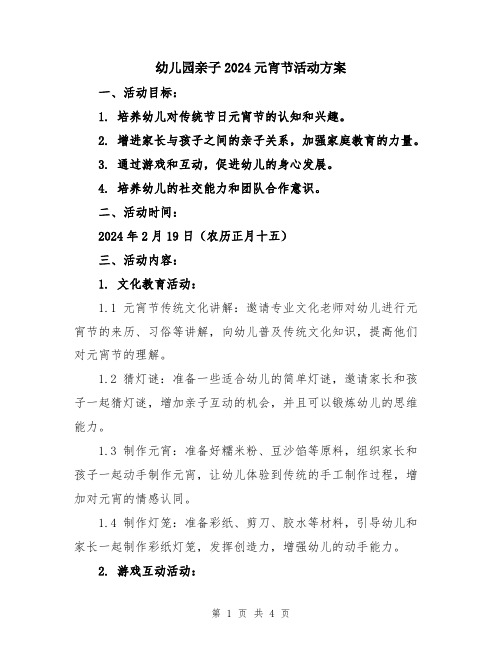 幼儿园亲子2024元宵节活动方案

一、活动目标：

1. 培养幼儿对传统节日元宵节的认知和兴趣。

2. 增进家长与孩子之间的亲子关系，加强家庭教育的力量。

3. 通过游戏和互动，促进幼儿的身心发展。

4. 培养幼儿的社交能力和团队合作意识。

二、活动时间：

2024年2月19日（农历正月十五）

三、活动内容：

1. 文化教育活动：

1.1 元宵节传统文化讲解：邀请专业文化老师对幼儿进行元宵节的来历、习俗等讲解，向幼儿普及传统文化知识，提高他们对元宵节的理解。

1.2 猜灯谜：准备一些适合幼儿的简单灯谜，邀请家长和孩子一起猜灯谜，增加亲子互动的机会，并且可以锻炼幼儿的思维能力。

1.3 制作元宵：准备好糯米粉、豆沙馅等原料，组织家长和孩子一起动手制作元宵，让幼儿体验到传统的手工制作过程，增加对元宵的情感认同。

1.4 制作灯笼：准备彩纸、剪刀、胶水等材料，引导幼儿和家长一起制作彩纸灯笼，发挥创造力，增强幼儿的动手能力。

2. 游戏互动活动：

第 1 页 共 4 页